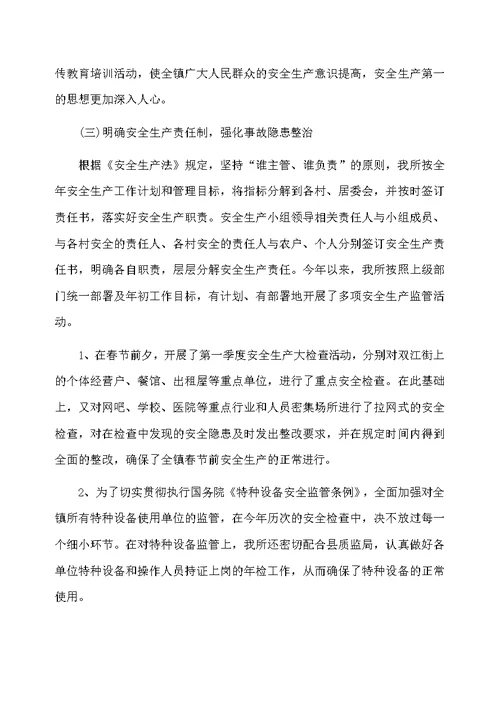 传教育培训活动，使全镇广大人民群众的安全生产意识提高，安全生产第一的思想更加深入人心。

(三)明确安全生产责任制，强化事故隐患整治

根据《安全生产法》规定，坚持“谁主管、谁负责”的原则，我所按全年安全生产工作计划和管理目标，将指标分解到各村、居委会，并按时签订责任书，落实好安全生产职责。安全生产小组领导相关责任人与小组成员、与各村安全的责任人、各村安全的责任人与农户、个人分别签订安全生产责任书，明确各自职责，层层分解安全生产责任。今年以来，我所按照上级部门统一部署及年初工作目标，有计划、有部署地开展了多项安全生产监管活动。

1、在春节前夕，开展了第一季度安全生产大检查活动，分别对双江街上的个体经营户、餐馆、出租屋等重点单位，进行了重点安全检查。在此基础上，又对网吧、学校、医院等重点行业和人员密集场所进行了拉网式的安全检查，对在检查中发现的安全隐患及时发出整改要求，并在规定时间内得到全面的整改，确保了全镇春节前安全生产的正常进行。

2、为了切实贯彻执行国务院《特种设备安全监管条例》，全面加强对全镇所有特种设备使用单位的监管，在今年历次的安全检查中，决不放过每一个细小环节。在对特种设备监管上，我所还密切配合县质监局，认真做好各单位特种设备和操作人员持证上岗的年检工作，从而确保了特种设备的正常使用。